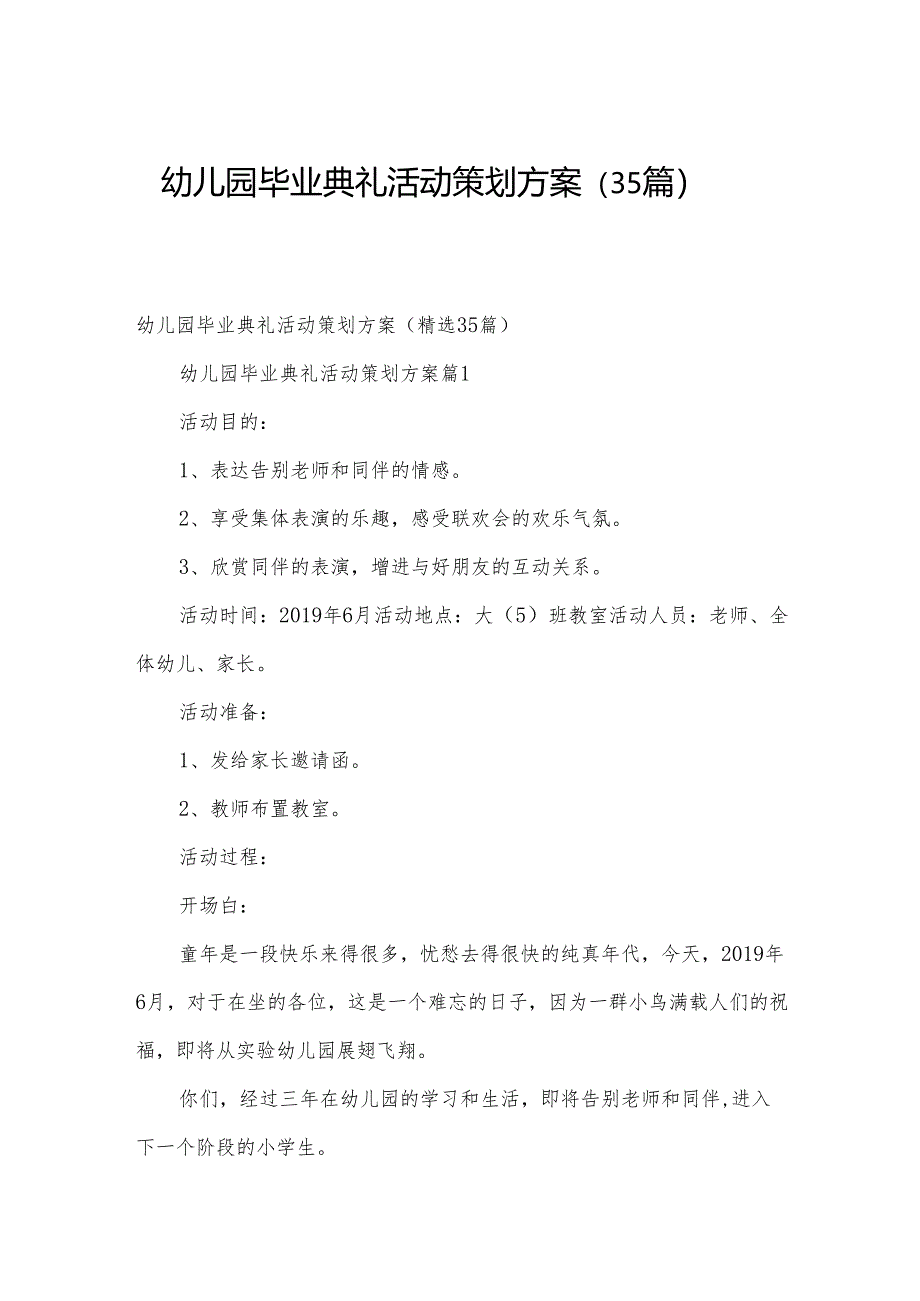 幼儿园毕业典礼活动策划方案（35篇）

幼儿园毕业典礼活动策划方案（精选35篇）

幼儿园毕业典礼活动策划方案篇1

活动目的：

1、表达告别老师和同伴的情感。

2、享受集体表演的乐趣，感受联欢会的欢乐气氛。

3、欣赏同伴的表演，增进与好朋友的互动关系。

活动时间：2019年6月活动地点：大（5）班教室活动人员：老师、全体幼儿、家长。

活动准备：

1、发给家长邀请函。

2、教师布置教室。

活动过程：

开场白：

童年是一段快乐来得很多，忧愁去得很快的纯真年代，今天，2019年6月，对于在坐的各位，这是一个难忘的日子，因为一群小鸟满载人们的祝福，即将从实验幼儿园展翅飞翔。

你们，经过三年在幼儿园的学习和生活，即将告别老师和同伴,进入下一个阶段的小学生。